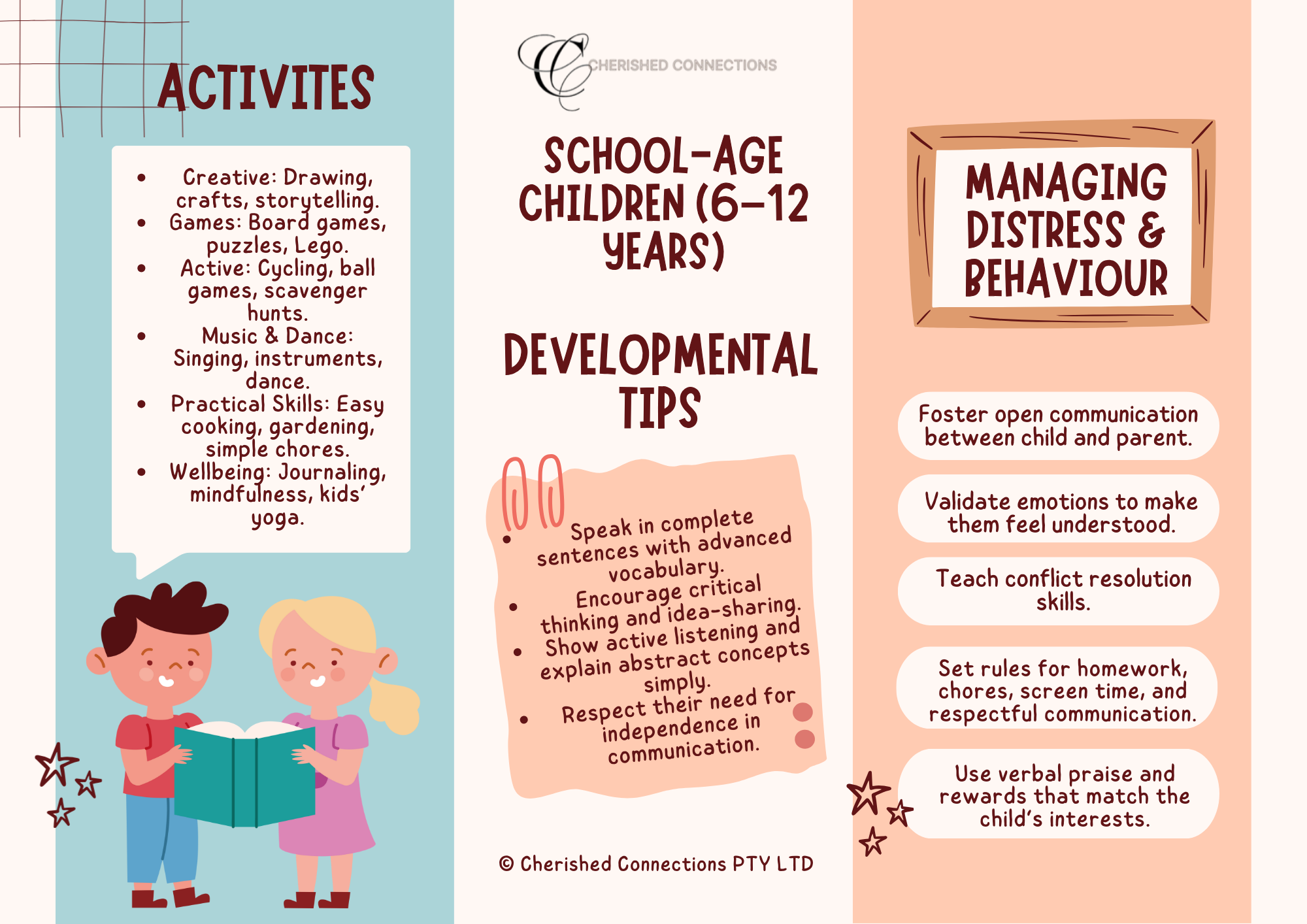 ACTIVITES

- Creative: Drawing, crafts, storytelling.
- Games: Board games, puzzles, Lego.
- Active: Cycling, ball games, scavenger hunts.
- Music & Dance: Singing, instruments, dance.
- Practical Skills: Easy cooking, gardening, simple chores.
- Wellbeing: Journaling, mindfulness, kids' yoga.

CHERISHED CONNECTIONS

SCHOOL-AGE CHILDREN (6–12 YEARS)

DEVELOPMENTAL TIPS

- Speak in complete sentences with advanced vocabulary.
- Encourage critical thinking and idea-sharing.
- Show active listening and explain abstract concepts simply.
- Respect their need for independence in communication.

© Cherished Connections PTY LTD

MANAGING DISTRESS & BEHAVIOUR

Foster open communication between child and parent.

Validate emotions to make them feel understood.

Teach conflict resolution skills.

Set rules for homework, chores, screen time, and respectful communication.

Use verbal praise and rewards that match the child's interests.